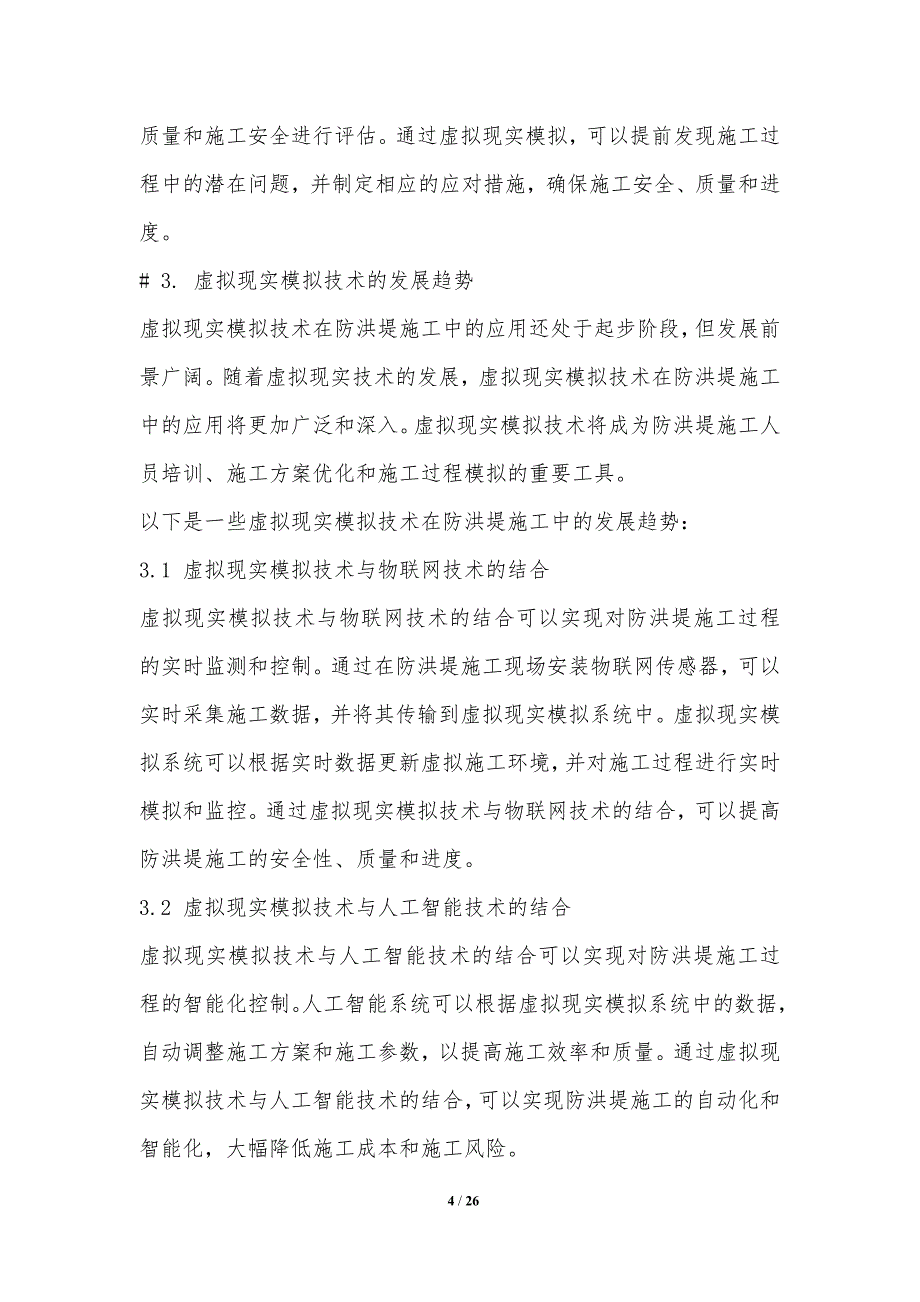 质量和施工安全进行评估。通过虚拟现实模拟，可以提前发现施工过程中的潜在问题，并制定相应的应对措施，确保施工安全、质量和进度。

# 3. 虚拟现实模拟技术的发展趋势

虚拟现实模拟技术在防洪堤施工中的应用还处于起步阶段，但发展前景广阔。随着虚拟现实技术的发展，虚拟现实模拟技术在防洪堤施工中的应用将更加广泛和深入。虚拟现实模拟技术将成为防洪堤施工人员培训、施工方案优化和施工过程模拟的重要工具。

以下是一些虚拟现实模拟技术在防洪堤施工中的发展趋势：

3.1 虚拟现实模拟技术与物联网技术的结合

虚拟现实模拟技术与物联网技术的结合可以实现对防洪堤施工过程的实时监测和控制。通过在防洪堤施工现场安装物联网传感器，可以实时采集施工数据，并将其传输到虚拟现实模拟系统中。虚拟现实模拟系统可以根据实时数据更新虚拟施工环境，并对施工过程进行实时模拟和监控。通过虚拟现实模拟技术与物联网技术的结合，可以提高防洪堤施工的安全性、质量和进度。

3.2 虚拟现实模拟技术与人工智能技术的结合

虚拟现实模拟技术与人工智能技术的结合可以实现对防洪堤施工过程的智能化控制。人工智能系统可以根据虚拟现实模拟系统中的数据，自动调整施工方案和施工参数，以提高施工效率和质量。通过虚拟现实模拟技术与人工智能技术的结合，可以实现防洪堤施工的自动化和智能化，大幅降低施工成本和施工风险。

4 / 26